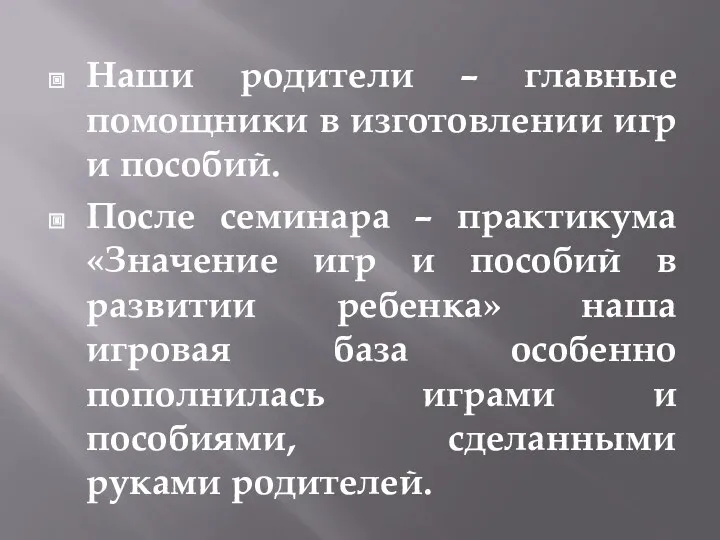 Наши родители – главные помощники в изготовлении игр и пособий.

После семинара – практикума «Значение игр и пособий в развитии ребенка» наша игровая база особенно пополнилась играми и пособиями, сделанными руками родителей.